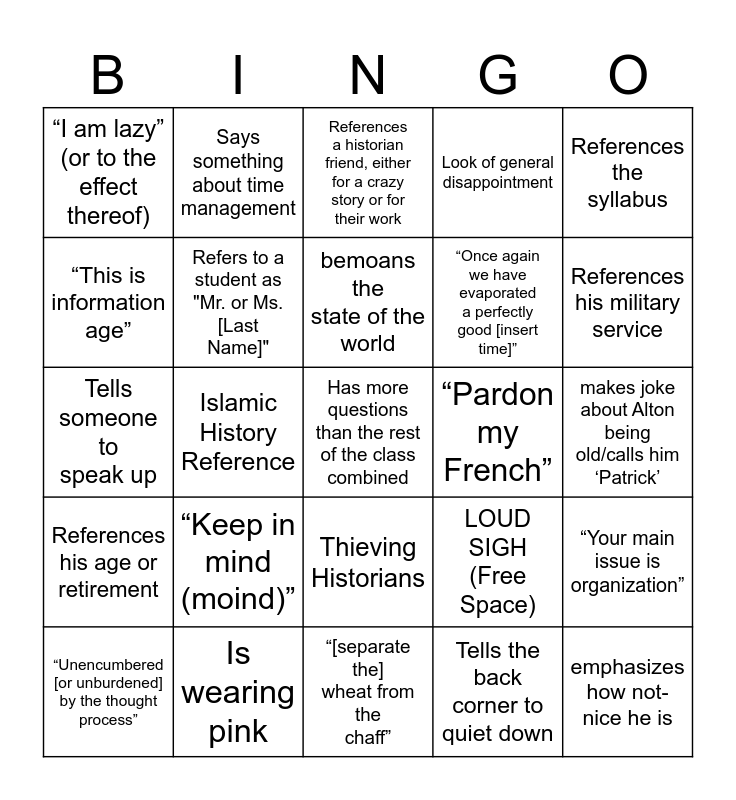 | B | I | N | G | O |
|---|---|---|---|---|
| “I am lazy” (or to the effect thereof) | Says something about time management | References a historian friend, either for a crazy story or for their work | Look of general disappointment | References the syllabus |
| “This is information age” | Refers to a student as "Mr. or Ms. [Last Name]" | bemoans the state of the world | “Once again we have evaporated a perfectly good [insert time]” | References his military service |
| Tells someone to speak up | Islamic History Reference | Has more questions than the rest of the class combined | “Pardon my French” | makes joke about Alton being old/calls him ‘Patrick’ |
| References his age or retirement | “Keep in mind (moind)” | Thieving Historians | LOUD SIGH (Free Space) | “Your main issue is organization” |
| “Unencumbered [or unburdened] by the thought process” | Is wearing pink | “[separate the] wheat from the chaff” | Tells the back corner to quiet down | emphasizes how not-nice he is |